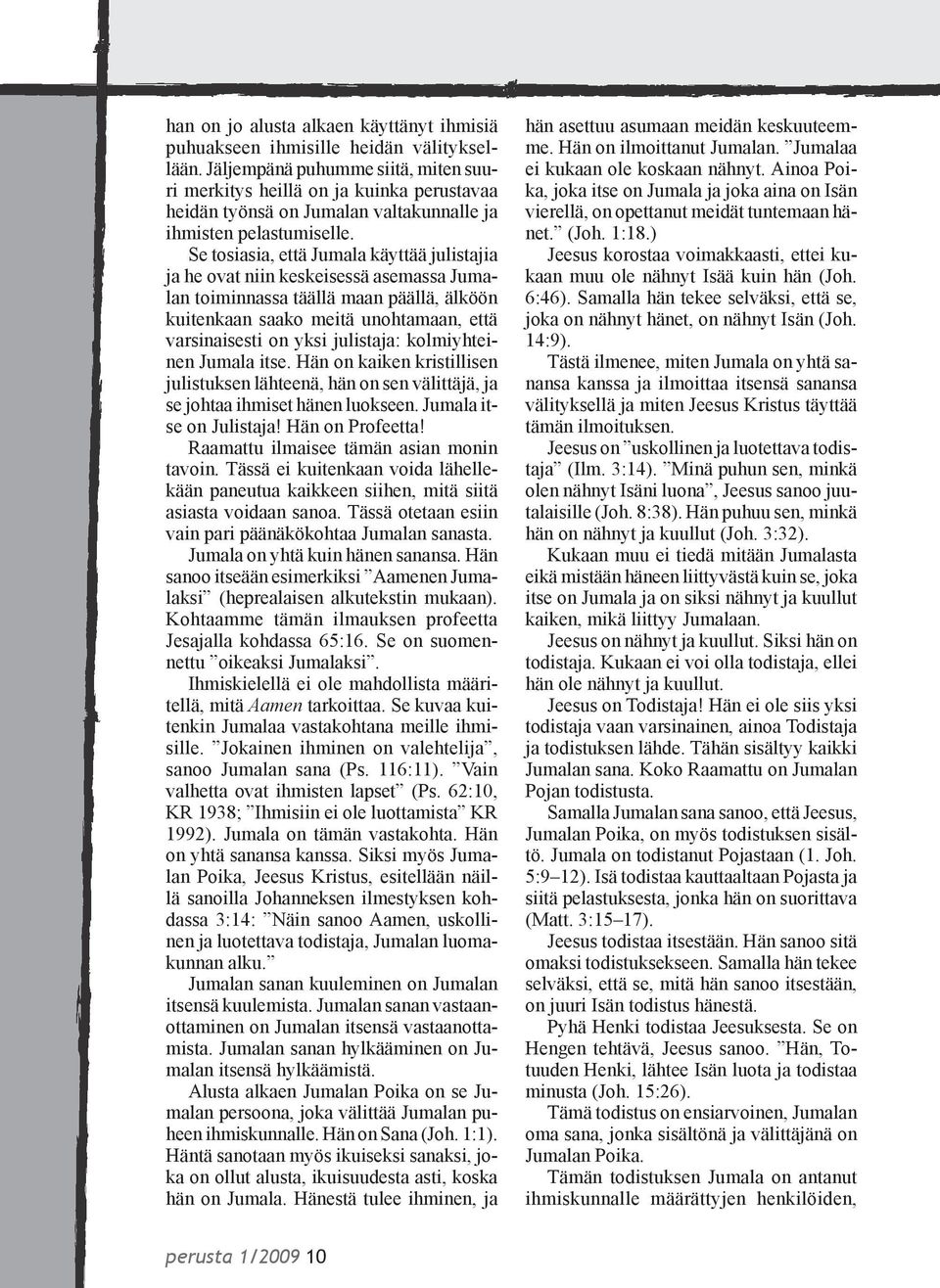 han on jo alusta alkaen käyttänyt ihmisiä puhuakseen ihmisille heidän välityksellään. Jäljempänä puhumme siitä, miten suuri merkitys heillä on ja kuinka perustavaa heidän työnsä on Jumalan valtakunnalle ja ihmisten pelastumiselle.

Se tosiasia, että Jumala käyttää julistajia ja he ovat niin keskeisessä asemassa Jumalan toiminnassa täällä maan päällä, älköön kuitenkaan saako meitä unohtamaan, että varsinaisesti on yksi julistaja: kolmiyhteinen Jumala itse. Hän on kaiken kristillisen julistuksen lähteenä, hän on sen välittäjä, ja se johtaa ihmiset hänen luokseen. Jumala itse on Julistaja! Hän on Profeetta!

Raamattu ilmaisee tämän asian monin tavoin. Tässä ei kuitenkaan voida lähellekään paneutua kaikkeen siihen, mitä siitä asiasta voidaan sanoa. Tässä otetaan esiin vain pari päänäkökohtaa Jumalan sanasta.

Jumala on yhtä kuin hänen sanansa. Hän sanoo itseään esimerkiksi ”Aamenen Jumalaksi” (heprealaisen alkutekstin mukaan). Kohtaamme tämän ilmauksen profeetta Jesajalla kohdassa 65:16. Se on suomennettu ”oikeaksi Jumalaksi”.

Ihmiskielellä ei ole mahdollista määritellä, mitä Aamen tarkoittaa. Se kuvaa kuitenkin Jumalaa vastakohtana meille ihmisille. ”Jokainen ihminen on valehtelija”, sanoo Jumalan sana (Ps. 116:11). ”Vain valhetta ovat ihmisten lapset” (Ps. 62:10, KR 1938; ”Ihmisiin ei ole luottamista” KR 1992). Jumala on tämän vastakohta. Hän on yhtä sanansa kanssa. Siksi myös Jumalan Poika, Jeesus Kristus, esitellään näillä sanoilla Johanneksen ilmestyksen kohdassa 3:14: ”Näin sanoo Aamen, uskollinen ja luotettava todistaja, Jumalan luomakunnan alku.”

Jumalan sanan kuuleminen on Jumalan itsensä kuulemista. Jumalan sanan vastaanottaminen on Jumalan itsensä vastaanottamista. Jumalan sanan hylkääminen on Jumalan itsensä hylkäämistä.

Alusta alkaen Jumalan Poika on se Jumalan persoona, joka välittää Jumalan puheen ihmiskunnalle. Hän on Sana (Joh. 1:1). Häntä sanotaan myös ikuiseksi sanaksi, joka on ollut alusta, ikuisuudesta asti, koska hän on Jumala. Hänestä tulee ihminen, ja hän asettuu asumaan meidän keskuuteemme. Hän on ilmoittanut Jumalan. ”Jumalaa ei kukaan ole koskaan nähnyt. Ainoa Poika, joka itse on Jumala ja joka aina on Isän vierellä, on opettanut meidät tuntemaan hänet.” (Joh. 1:18.)

Jeesus korostaa voimakkaasti, ettei kukaan muu ole nähnyt Isää kuin hän (Joh. 6:46). Samalla hän tekee selväksi, että se, joka on nähnyt hänet, on nähnyt Isän (Joh. 14:9).

Tästä ilmenee, miten Jumala on yhtä sanansa kanssa ja ilmoittaa itsensä sanansa välityksellä ja miten Jeesus Kristus täyttää tämän ilmoituksen.

Jeesus on ”uskollinen ja luotettava todistaja” (Ilm. 3:14). ”Minä puhun sen, minkä olen nähnyt Isäni luona”, Jeesus sanoo juutalaisille (Joh. 8:38). Hän puhuu sen, minkä hän on nähnyt ja kuullut (Joh. 3:32).

Kukaan muu ei tiedä mitään Jumalasta eikä mistään häneen liittyvästä kuin se, joka itse on Jumala ja on siksi nähnyt ja kuullut kaiken, mikä liittyy Jumalaan.

Jeesus on nähnyt ja kuullut. Siksi hän on todistaja. Kukaan ei voi olla todistaja, ellei hän ole nähnyt ja kuullut.

Jeesus on Todistaja! Hän ei ole siis yksi todistaja vaan varsinainen, ainoa Todistaja ja todistuksen lähde. Tähän sisältyy kaikki Jumalan sana. Koko Raamattu on Jumalan Pojan todistusta.

Samalla Jumalan sana sanoo, että Jeesus, Jumalan Poika, on myös todistuksen sisältö. Jumala on todistanut Pojastaan (1. Joh. 5:9–12). Isä todistaa kauttaaltaan Pojasta ja siitä pelastuksesta, jonka hän on suorittava (Matt. 3:15–17).

Jeesus todistaa itsestään. Hän sanoo sitä omaksi todistuksekseen. Samalla hän tekee selväksi, että se, mitä hän sanoo itsestään, on juuri Isän todistus hänestä.

Pyhä Henki todistaa Jeesuksesta. Se on Hengen tehtävä, Jeesus sanoo. ”Hän, Totuuden Henki, lähtee Isän luota ja todistaa minusta (Joh. 15:26).

Tämä todistus on ensiarvoinen, Jumalan oma sana, jonka sisältönä ja välittäjänä on Jumalan Poika.

Tämän todistuksen Jumala on antanut ihmiskunnalle määrättyjen henkilöiden,

perusta 1/2009 10